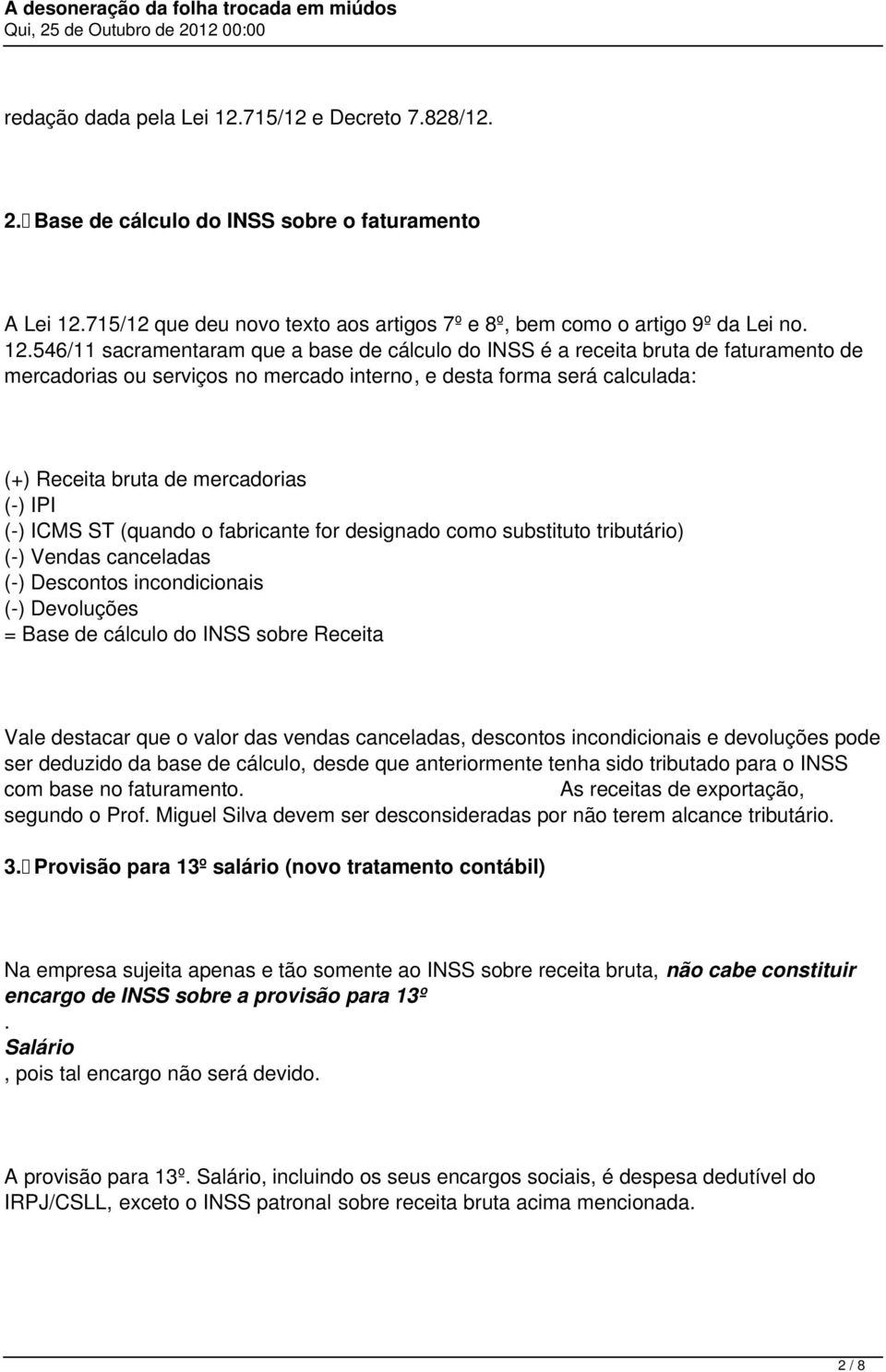 A desoneração da folha trocada em miúdos
Qui, 25 de Outubro de 2012 00:00

redação dada pela Lei 12.715/12 e Decreto 7.828/12.

2. Base de cálculo do INSS sobre o faturamento

A Lei 12.715/12 que deu novo texto aos artigos 7º e 8º, bem como o artigo 9º da Lei no. 12.546/11 sacramentaram que a base de cálculo do INSS é a receita bruta de faturamento de mercadorias ou serviços no mercado interno, e desta forma será calculada:

(+) Receita bruta de mercadorias
(-) IPI
(-) ICMS ST (quando o fabricante for designado como substituto tributário)
(-) Vendas canceladas
(-) Descontos incondicionais
(-) Devoluções
= Base de cálculo do INSS sobre Receita

Vale destacar que o valor das vendas canceladas, descontos incondicionais e devoluções pode ser deduzido da base de cálculo, desde que anteriormente tenha sido tributado para o INSS com base no faturamento. As receitas de exportação, segundo o Prof. Miguel Silva devem ser desconsideradas por não terem alcance tributário.

3. Provisão para 13º salário (novo tratamento contábil)

Na empresa sujeita apenas e tão somente ao INSS sobre receita bruta, não cabe constituir encargo de INSS sobre a provisão para 13º
.
Salário
, pois tal encargo não será devido.

A provisão para 13º. Salário, incluindo os seus encargos sociais, é despesa dedutível do IRPJ/CSLL, exceto o INSS patronal sobre receita bruta acima mencionada.

2 / 8